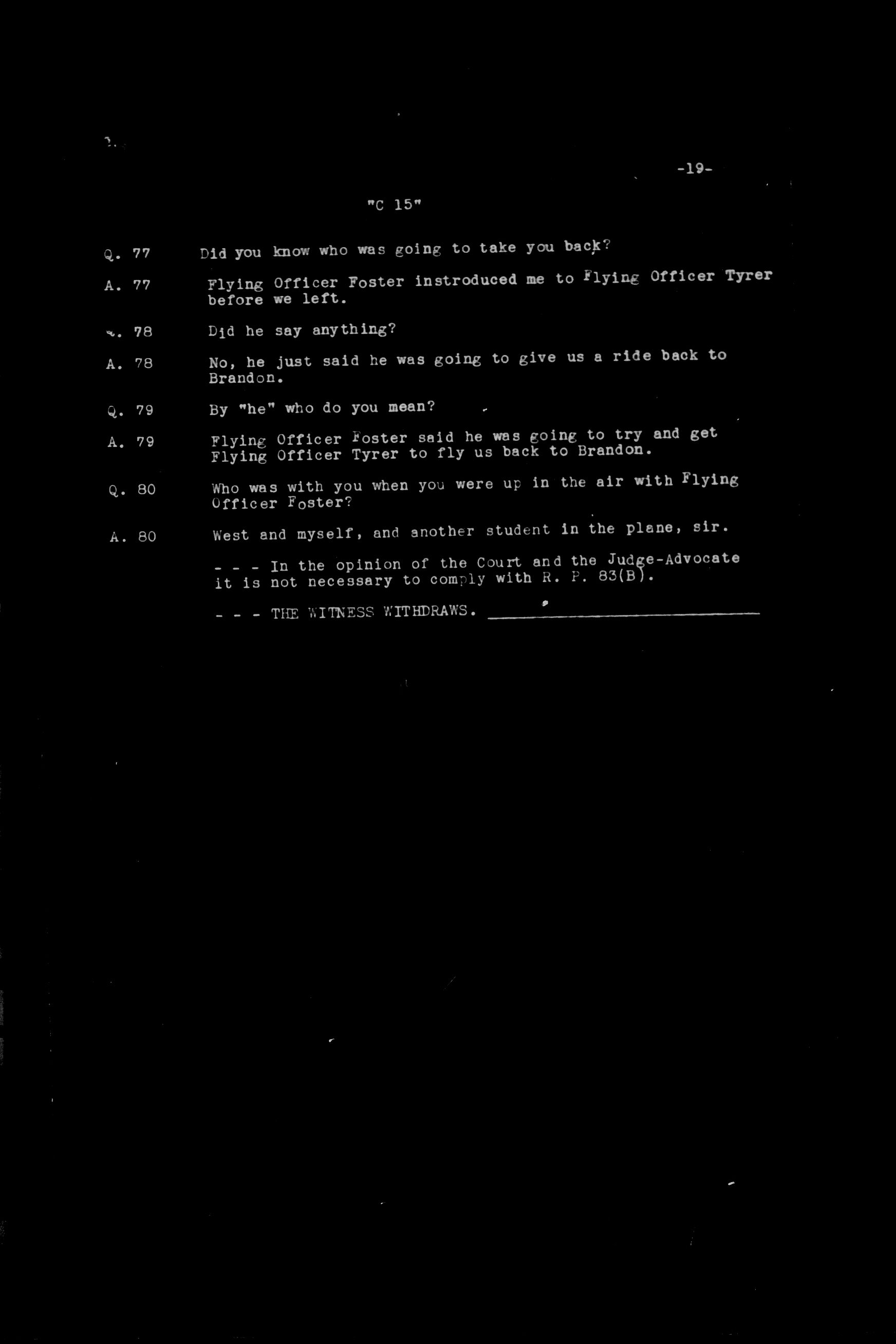 -19-

"C 15"

Q. 77 Did you know who was going to take you back?

A. 77 Flying Officer Foster instroduced me to Flying Officer Tyrer before we left.

Q. 78 Did he say anything?

A. 78 No, he just said he was going to give us a ride back to Brandon.

Q. 79 By "he" who do you mean?

A. 79 Flying Officer Foster said he was going to try and get Flying Officer Tyrer to fly us back to Brandon.

Q. 80 Who was with you when you were up in the air with Flying Officer Foster?

A. 80 West and myself, and another student in the plane, sir.

- - - In the opinion of the Court and the Judge-Advocate it is not necessary to comply with R. P. 83(B).

- - - THE WITNESS WITHDRAWS.